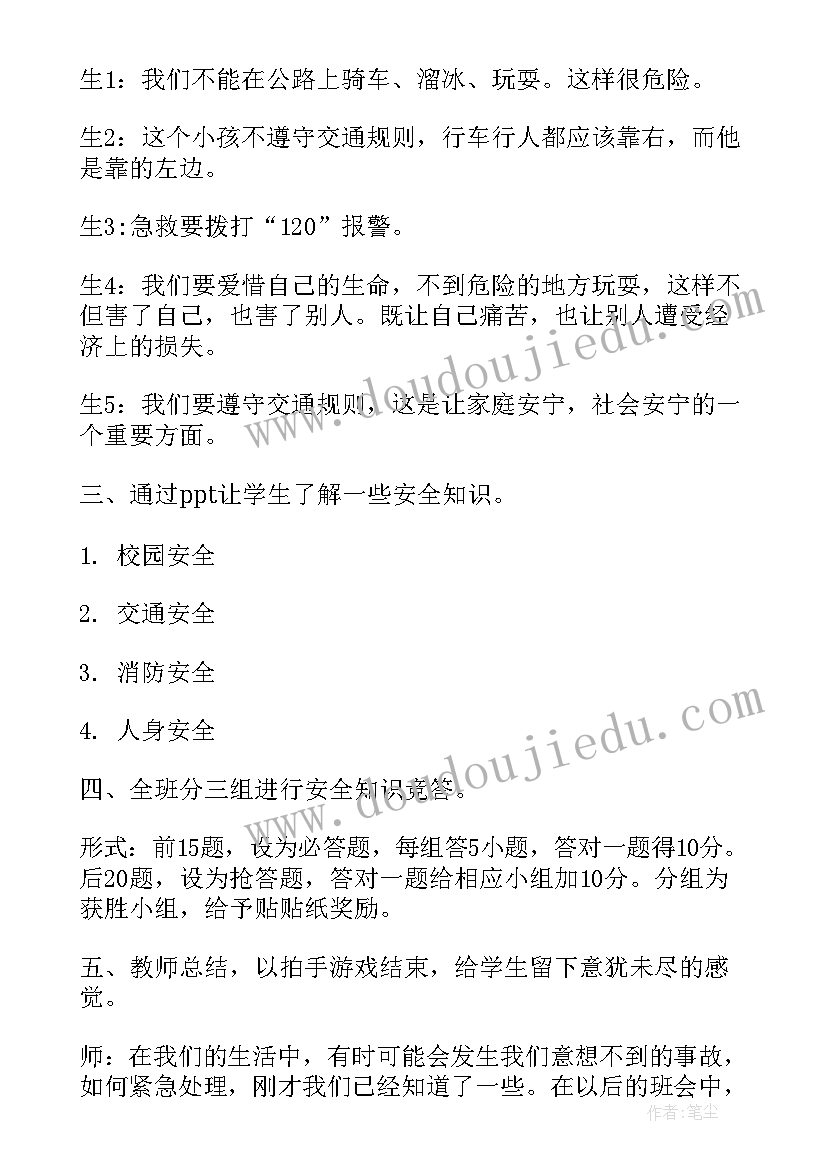 生1：我们不能在公路上骑车、溜冰、玩耍。这样很危险。

生2：这个小孩不遵守交通规则，行车行人都应该靠右，而他是靠的左边。

生3:急救要拨打“120”报警。

生4：我们要爱惜自己的生命，不到危险的地方玩耍，这样不但害了自己，也害了别人。既让自己痛苦，也让别人遭受经济上的损失。

生5：我们要遵守交通规则，这是让家庭安宁，社会安宁的一个重要方面。

三、通过ppt让学生了解一些安全知识。

1. 校园安全

2. 交通安全

3. 消防安全

4. 人身安全

四、全班分三组进行安全知识竞答。

形式：前15题，设为必答题，每组答5小题，答对一题得10分。后20题，设为抢答题，答对一题给相应小组加10分。分组为获胜小组，给予贴贴纸奖励。

五、教师总结，以拍手游戏结束，给学生留下意犹未尽的感觉。

师：在我们的生活中，有时可能会发生我们意想不到的事故，如何紧急处理，刚才我们已经知道了一些。在以后的班会中，

www.doudoujiedu.com

www.doudoujiedu.com

作者：笔尘